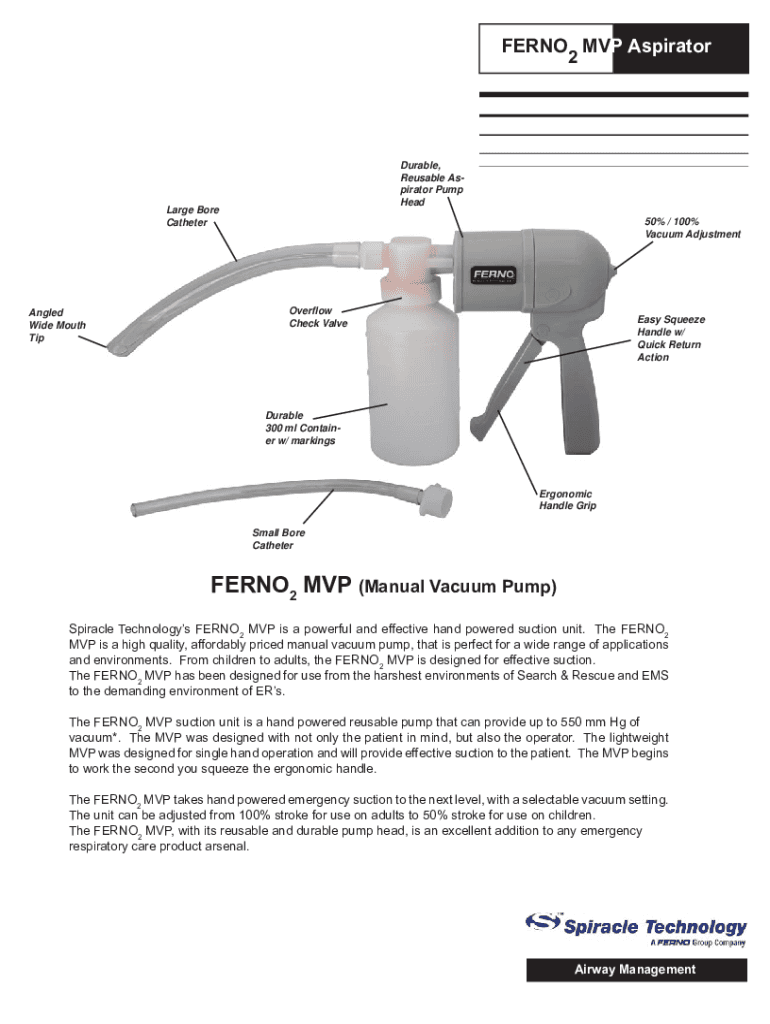 $FERNO_2$ MVP Aspirator

Durable, Reusable Aspirator Pump Head

Large Bore Catheter

50% / 100% Vacuum Adjustment

FERNO

Angled Wide Mouth Tip

Overflow Check Valve

Easy Squeeze Handle w/ Quick Return Action

Durable 300 ml Container w/ markings

Ergonomic Handle Grip

Small Bore Catheter

$FERNO_2$ MVP (Manual Vacuum Pump)

Spiracle Technology's $FERNO_2$ MVP is a powerful and effective hand powered suction unit. The $FERNO_2$ MVP is a high quality, affordably priced manual vacuum pump, that is perfect for a wide range of applications and environments. From children to adults, the $FERNO_2$ MVP is designed for effective suction. The $FERNO_2$ MVP has been designed for use from the harshest environments of Search & Rescue and EMS to the demanding environment of ER's.

The $FERNO_2$ MVP suction unit is a hand powered reusable pump that can provide up to 550 mm Hg of vacuum*. The MVP was designed with not only the patient in mind, but also the operator. The lightweight MVP was designed for single hand operation and will provide effective suction to the patient. The MVP begins to work the second you squeeze the ergonomic handle.

The $FERNO_2$ MVP takes hand powered emergency suction to the next level, with a selectable vacuum setting. The unit can be adjusted from 100% stroke for use on adults to 50% stroke for use on children. The $FERNO_2$ MVP, with its reusable and durable pump head, is an excellent addition to any emergency respiratory care product arsenal.

Spiracle Technology
A FERNO Group Company

Airway Management